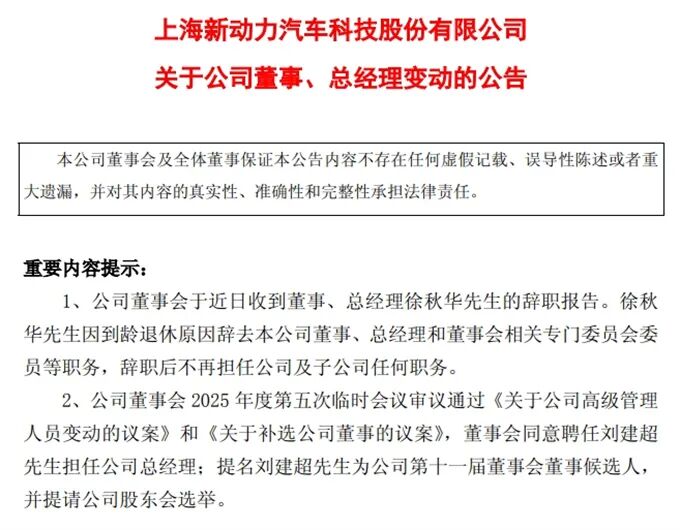 上海新动力汽车科技股份有限公司

关于公司董事、总经理变动的公告

本公司董事会及全体董事保证本公告内容不存在任何虚假记载、误导性陈述或者重大遗漏，并对其内容的真实性、准确性和完整性承担法律责任。

重要内容提示：

1、公司董事会于近日收到董事、总经理徐秋华先生的辞职报告。徐秋华先生因到龄退休原因辞去本公司董事、总经理和董事会相关专门委员会委员等职务，辞职后不再担任公司及子公司任何职务。

2、公司董事会 2025 年度第五次临时会议审议通过《关于公司高级管理人员变动的议案》和《关于补选公司董事的议案》，董事会同意聘任刘建超先生担任公司总经理；提名刘建超先生为公司第十一届董事会董事候选人，并提请公司股东会选举。